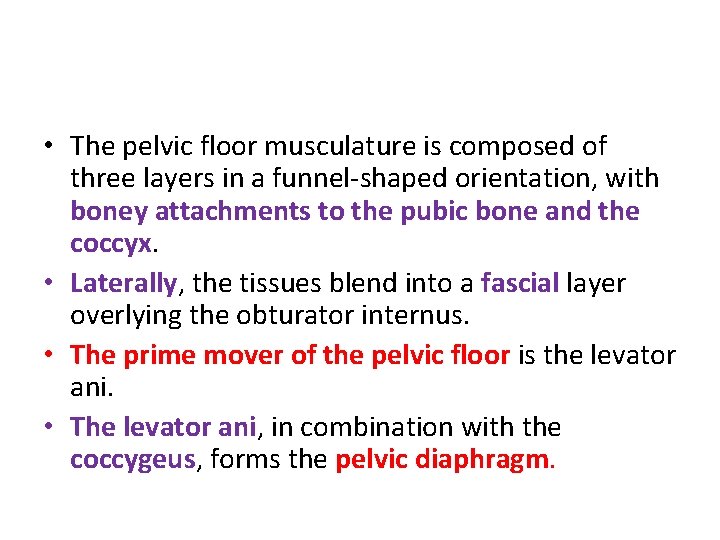 • The pelvic floor musculature is composed of three layers in a funnel-shaped orientation, with boney attachments to the pubic bone and the coccyx.

• Laterally, the tissues blend into a fascial layer overlying the obturator internus.

• The prime mover of the pelvic floor is the levator ani.

• The levator ani, in combination with the coccygeus, forms the pelvic diaphragm.